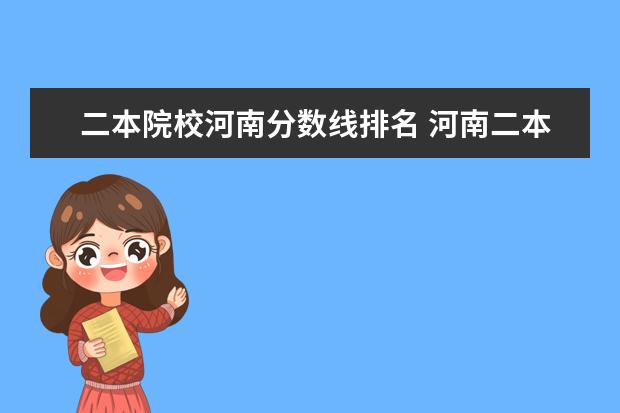 二本院校河南分数线排名 河南二本